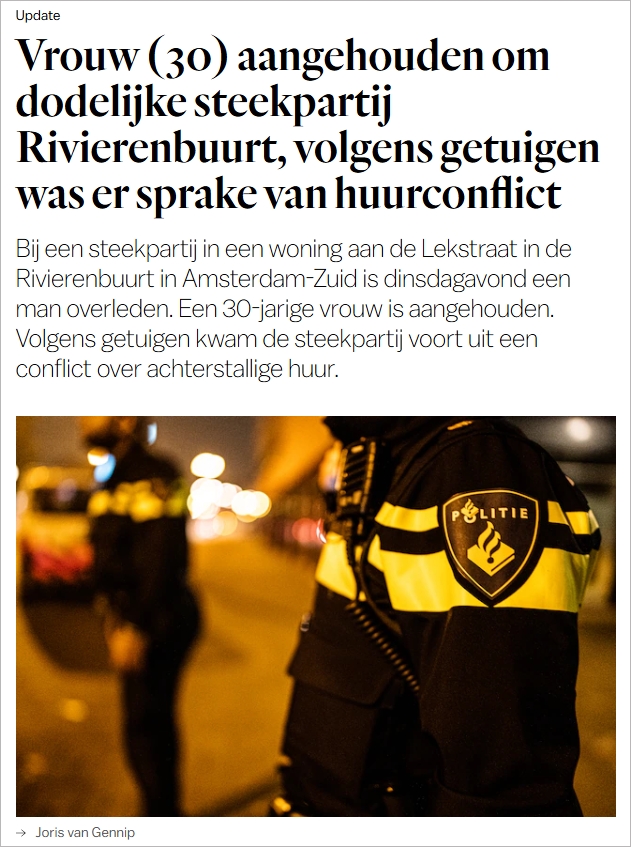 Update

Vrouw (30) aangehouden om dodelijke steekpartij Rivierenbuurt, volgens getuigen was er sprake van huurconflict

Bij een steekpartij in een woning aan de Lekstraat in de Rivierenbuurt in Amsterdam-Zuid is dinsdagavond een man overleden. Een 30-jarige vrouw is aangehouden. Volgens getuigen kwam de steekpartij voort uit een conflict over achterstallige huur.

POLITIE

→ Joris van Gennip